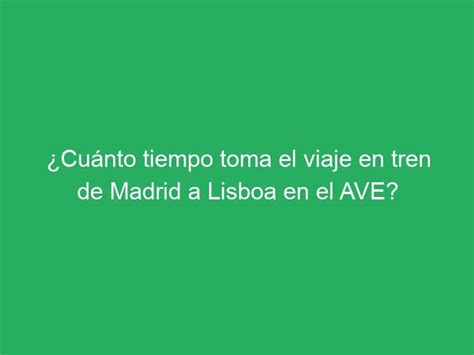 ¿Cuánto tiempo toma el viaje en tren de Madrid a Lisboa en el AVE?